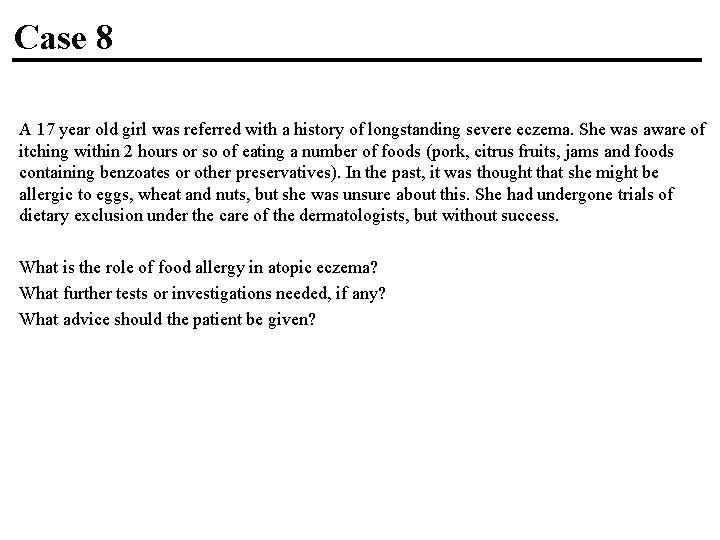 Case 8

A 17 year old girl was referred with a history of longstanding severe eczema. She was aware of itching within 2 hours or so of eating a number of foods (pork, citrus fruits, jams and foods containing benzoates or other preservatives). In the past, it was thought that she might be allergic to eggs, wheat and nuts, but she was unsure about this. She had undergone trials of dietary exclusion under the care of the dermatologists, but without success.

What is the role of food allergy in atopic eczema?
What further tests or investigations needed, if any?
What advice should the patient be given?